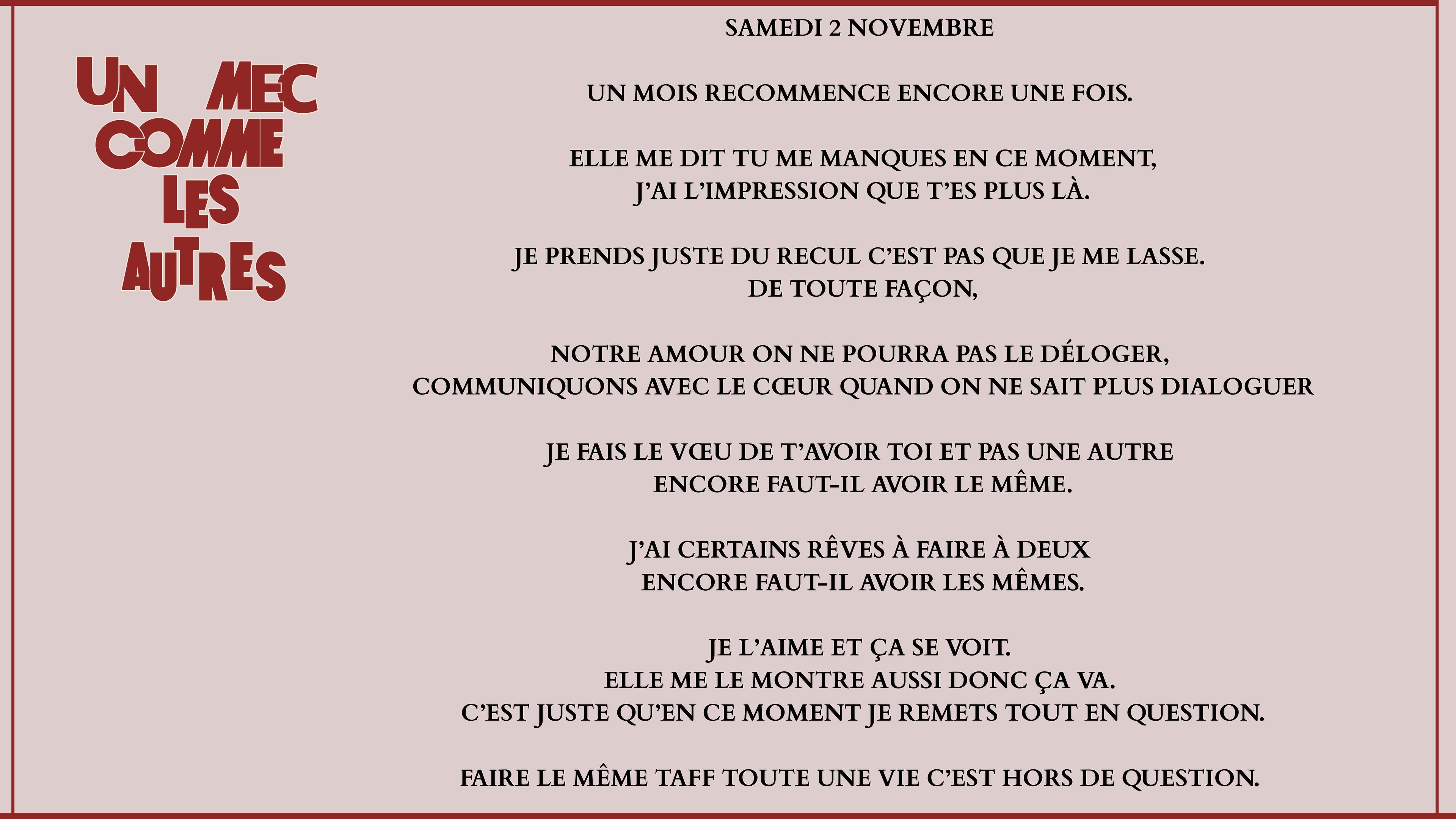 UN MEC COMME LES AUTRES

SAMEDI 2 NOVEMBRE

UN MOIS RECOMMENCE ENCORE UNE FOIS.

ELLE ME DIT TU ME MANQUES EN CE MOMENT,
J'AI L'IMPRESSION QUE T'ES PLUS LÀ.

JE PRENDS JUSTE DU RECUL C'EST PAS QUE JE ME LASSE.
DE TOUTE FAÇON,

NOTRE AMOUR ON NE POURRA PAS LE DÉLOGER,
COMMUNIQUONS AVEC LE CŒUR QUAND ON NE SAIT PLUS DIALOGUER

JE FAIS LE VŒU DE T'AVOIR TOI ET PAS UNE AUTRE
ENCORE FAUT-IL AVOIR LE MÊME.

J'AI CERTAINS RÊVES À FAIRE À DEUX
ENCORE FAUT-IL AVOIR LES MÊMES.

JE L'AIME ET ÇA SE VOIT.
ELLE ME LE MONTRE AUSSI DONC ÇA VA.
C'EST JUSTE QU'EN CE MOMENT JE REMETS TOUT EN QUESTION.

FAIRE LE MÊME TAFF TOUTE UNE VIE C'EST HORS DE QUESTION.